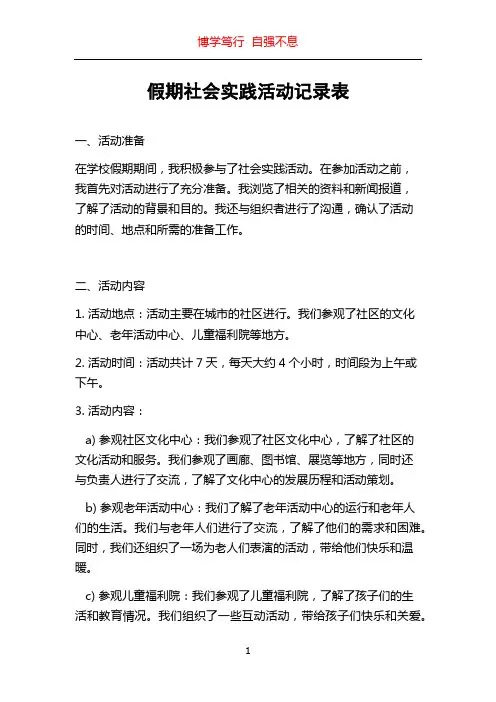 博学笃行 自强不息

假期社会实践活动记录表

一、活动准备

在学校假期期间，我积极参与了社会实践活动。在参加活动之前，我首先对活动进行了充分准备。我浏览了相关的资料和新闻报道，了解了活动的背景和目的。我还与组织者进行了沟通，确认了活动的时间、地点和所需的准备工作。

二、活动内容

1. 活动地点：活动主要在城市的社区进行。我们参观了社区的文化中心、老年活动中心、儿童福利院等地方。

2. 活动时间：活动共计 7 天，每天大约 4 个小时，时间段为上午或下午。

3. 活动内容：

a) 参观社区文化中心：我们参观了社区文化中心，了解了社区的文化活动和服务。我们参观了画廊、图书馆、展览等地方，同时还与负责人进行了交流，了解了文化中心的发展历程和活动策划。

b) 参观老年活动中心：我们了解了老年活动中心的运行和老年人们的生活。我们与老年人们进行了交流，了解了他们的需求和困难。同时，我们还组织了一场为老人们表演的活动，带给他们快乐和温暖。

c) 参观儿童福利院：我们参观了儿童福利院，了解了孩子们的生活和教育情况。我们组织了一些互动活动，带给孩子们快乐和关爱。

1